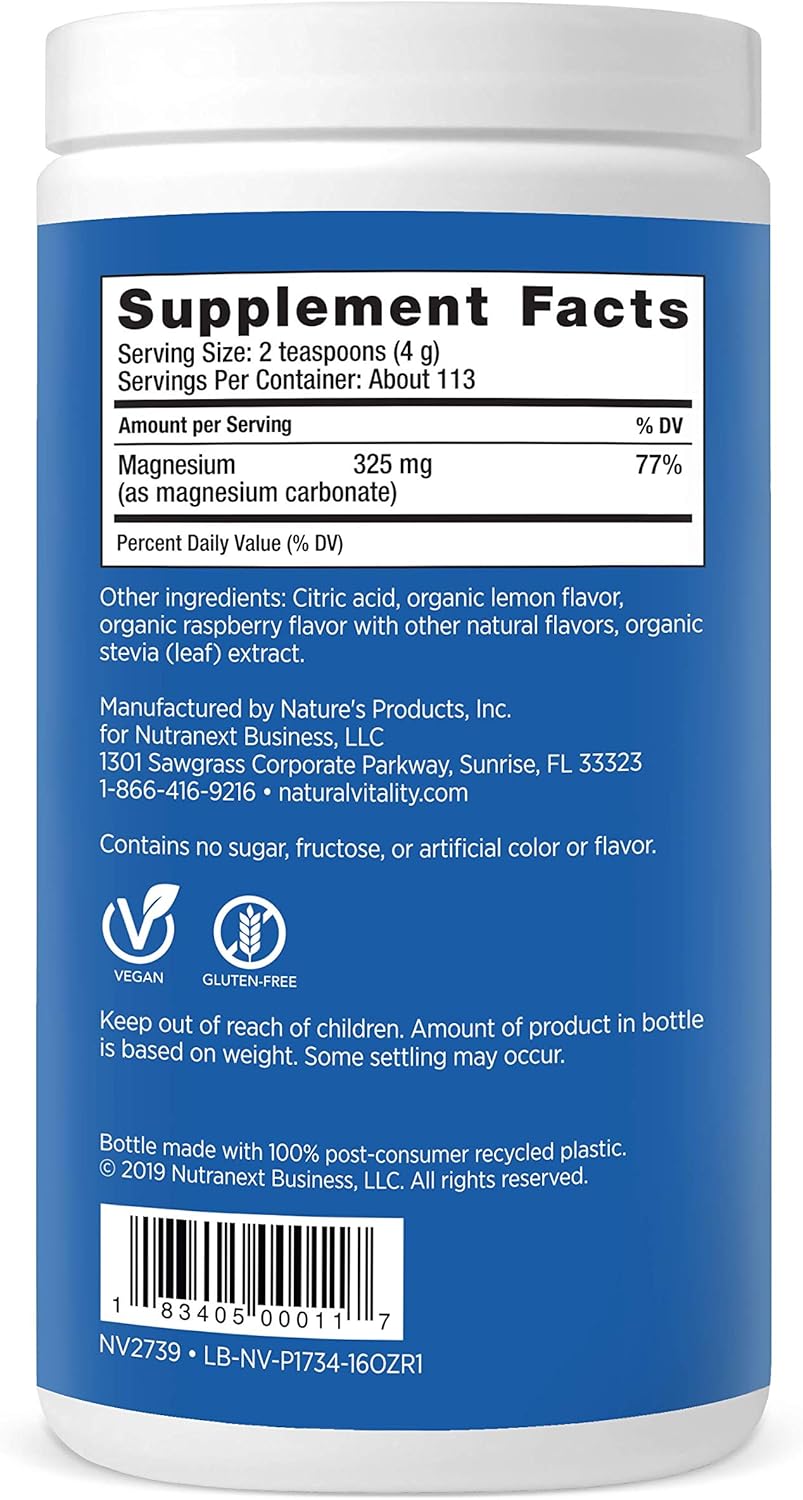 Supplement Facts
Serving Size: 2 teaspoons (4 g)
Servings Per Container: About 113

| Amount per Serving | | % DV |
|---|---|---|
| Magnesium (as magnesium carbonate) | 325 mg | 77% |

Percent Daily Value (% DV)

Other ingredients: Citric acid, organic lemon flavor, organic raspberry flavor with other natural flavors, organic stevia (leaf) extract.

Manufactured by Nature's Products, Inc.
for Nutranext Business, LLC
1301 Sawgrass Corporate Parkway, Sunrise, FL 33323
1-866-416-9216 • naturalvitality.com

Contains no sugar, fructose, or artificial color or flavor.

VEGAN GLUTEN-FREE

Keep out of reach of children. Amount of product in bottle is based on weight. Some settling may occur.

Bottle made with 100% post-consumer recycled plastic.
© 2019 Nutranext Business, LLC. All rights reserved.

1 83405 00011 7

NV2739 • LB-NV-P1734-16OZR1